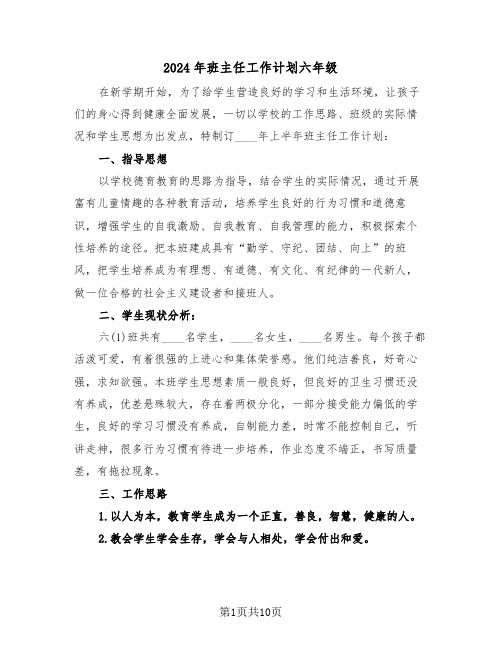 2024年班主任工作计划六年级

在新学期开始，为了给学生营造良好的学习和生活环境，让孩子们的身心得到健康全面发展，一切以学校的工作思路、班级的实际情况和学生思想为出发点，特制订____年上半年班主任工作计划：

一、指导思想

以学校德育教育的思路为指导，结合学生的实际情况，通过开展富有儿童情趣的各种教育活动，培养学生良好的行为习惯和道德意识，增强学生的自我激励、自我教育、自我管理的能力，积极探索个性培养的途径。把本班建成具有“勤学、守纪、团结、向上”的班风，把学生培养成为有理想、有道德、有文化、有纪律的一代新人，做一位合格的社会主义建设者和接班人。

二、学生现状分析：

六(1)班共有____名学生，____名女生，____名男生。每个孩子都活泼可爱，有着很强的上进心和集体荣誉感。他们纯洁善良，好奇心强，求知欲强。本班学生思想素质一般良好，但良好的卫生习惯还没有养成，优差悬殊较大，存在着两极分化，一部分接受能力偏低的学生，良好的学习习惯没有养成，自制能力差，时常不能控制自己，听讲走神，很多行为习惯有待进一步培养，作业态度不端正，书写质量差，有拖拉现象。

三、工作思路

1.以人为本，教育学生成为一个正直，善良，智慧，健康的人。

2.教会学生学会生存，学会与人相处，学会付出和爱。

第1页共10页